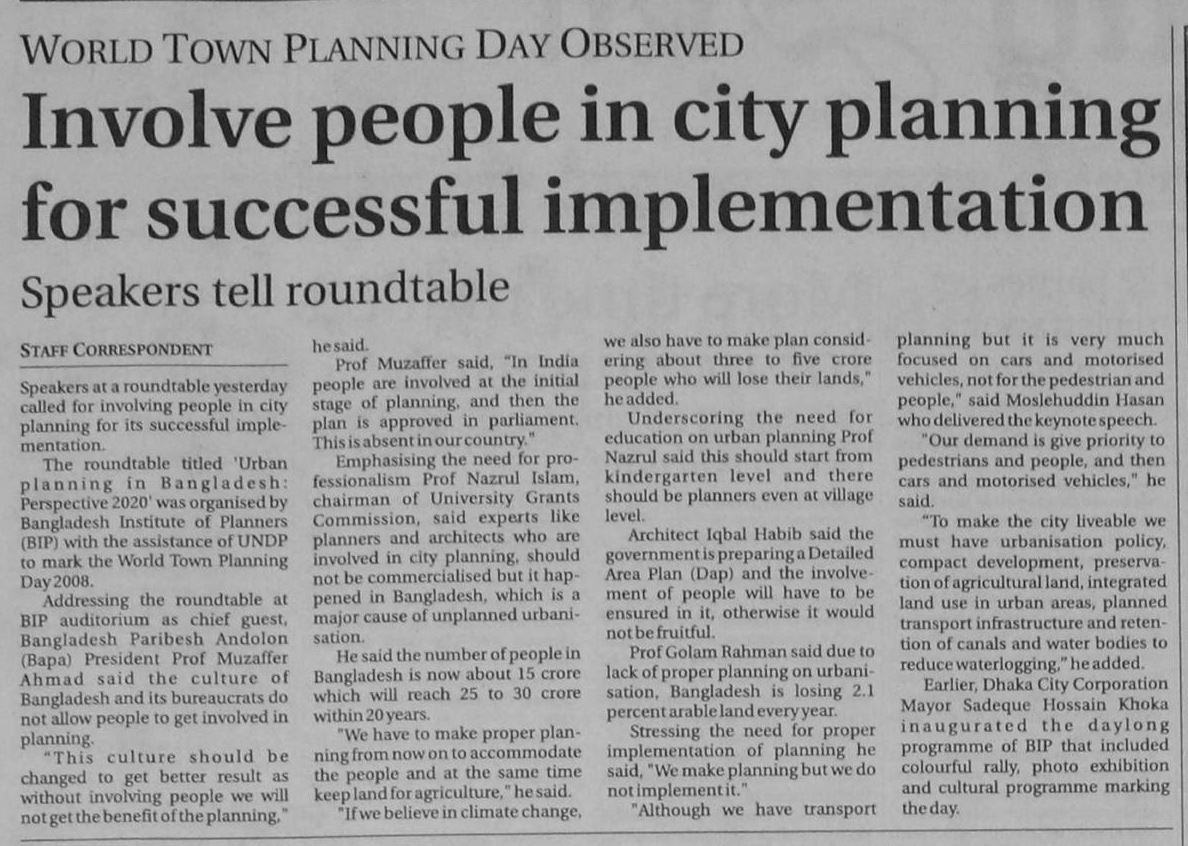 WORLD TOWN PLANNING DAY OBSERVED

Involve people in city planning for successful implementation

Speakers tell roundtable

STAFF CORRESPONDENT

Speakers at a roundtable yesterday called for involving people in city planning for its successful implementation.

The roundtable titled 'Urban planning in Bangladesh: Perspective 2020' was organised by Bangladesh Institute of Planners (BIP) with the assistance of UNDP to mark the World Town Planning Day 2008.

Addressing the roundtable at BIP auditorium as chief guest, Bangladesh Paribesh Andolon (Bapa) President Prof Muzaffer Ahmad said the culture of Bangladesh and its bureaucrats do not allow people to get involved in planning.

"This culture should be changed to get better result as without involving people we will not get the benefit of the planning," he said.

Prof Muzaffer said, "In India people are involved at the initial stage of planning, and then the plan is approved in parliament. This is absent in our country."

Emphasising the need for professionalism Prof Nazrul Islam, chairman of University Grants Commission, said experts like planners and architects who are involved in city planning, should not be commercialised but it happened in Bangladesh, which is a major cause of unplanned urbanisation.

He said the number of people in Bangladesh is now about 15 crore which will reach 25 to 30 crore within 20 years.

"We have to make proper planning from now on to accommodate the people and at the same time keep land for agriculture," he said.

"If we believe in climate change, we also have to make plan considering about three to five crore people who will lose their lands," he added.

Underscoring the need for education on urban planning Prof Nazrul said this should start from kindergarten level and there should be planners even at village level.

Architect Iqbal Habib said the government is preparing a Detailed Area Plan (Dap) and the involvement of people will have to be ensured in it, otherwise it would not be fruitful.

Prof Golam Rahman said due to lack of proper planning on urbanisation, Bangladesh is losing 2.1 percent arable land every year.

Stressing the need for proper implementation of planning he said, "We make planning but we do not implement it."

"Although we have transport planning but it is very much focused on cars and motorised vehicles, not for the pedestrian and people," said Moslehuddin Hasan who delivered the keynote speech.

"Our demand is give priority to pedestrians and people, and then cars and motorised vehicles," he said.

"To make the city liveable we must have urbanisation policy, compact development, preservation of agricultural land, integrated land use in urban areas, planned transport infrastructure and retention of canals and water bodies to reduce waterlogging," he added.

Earlier, Dhaka City Corporation Mayor Sadeque Hossain Khoka inaugurated the daylong programme of BIP that included colourful rally, photo exhibition and cultural programme marking the day.